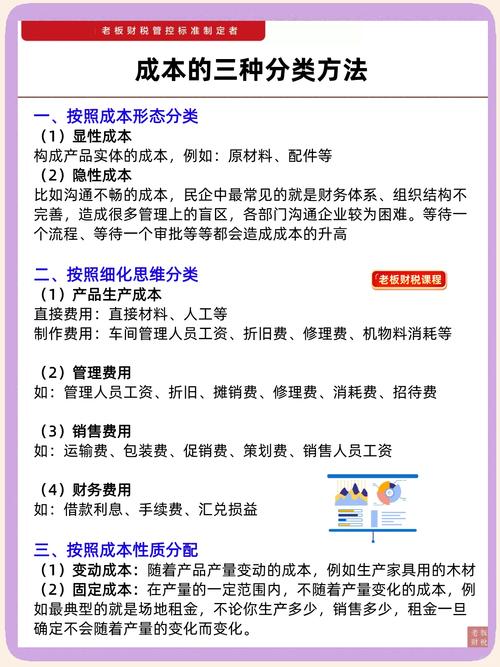 老板财税管控标准制定者

成本的三种分类方法

一、按照成本形态分类
（1）显性成本
构成产品实体的成本，例如：原材料、配件等
（2）隐性成本
比如沟通不畅的成本，民企中最常见的就是财务体系、组织结构不完善，造成很多管理上的盲区，各部门沟通企业较为困难。等待一个流程、等待一个审批等等都会造成成本的升高

二、按照细化思维分类
老板财税课程
（1）产品生产成本
直接费用：直接材料、人工等
制作费用：车间管理人员工资、折旧费、修理费、机物料消耗等

（2）管理费用
如：管理人员工资、折旧、摊销费、修理费、消耗费、招待费

（3）销售费用
如：运输费、包装费、促销费、策划费、销售人员工资

（4）财务费用
如：借款利息、手续费、汇兑损益

三、按照成本性质分配
（1）变动成本：随着产品产量变动的成本，例如生产家具用的木材
（2）固定成本：在产量的一定范围内，不随着产量变化的成本，例如最典型的就是场地租金，不论你生产多少，销售多少，租金一旦确定不会随着产量的变化而变化。

老板财税